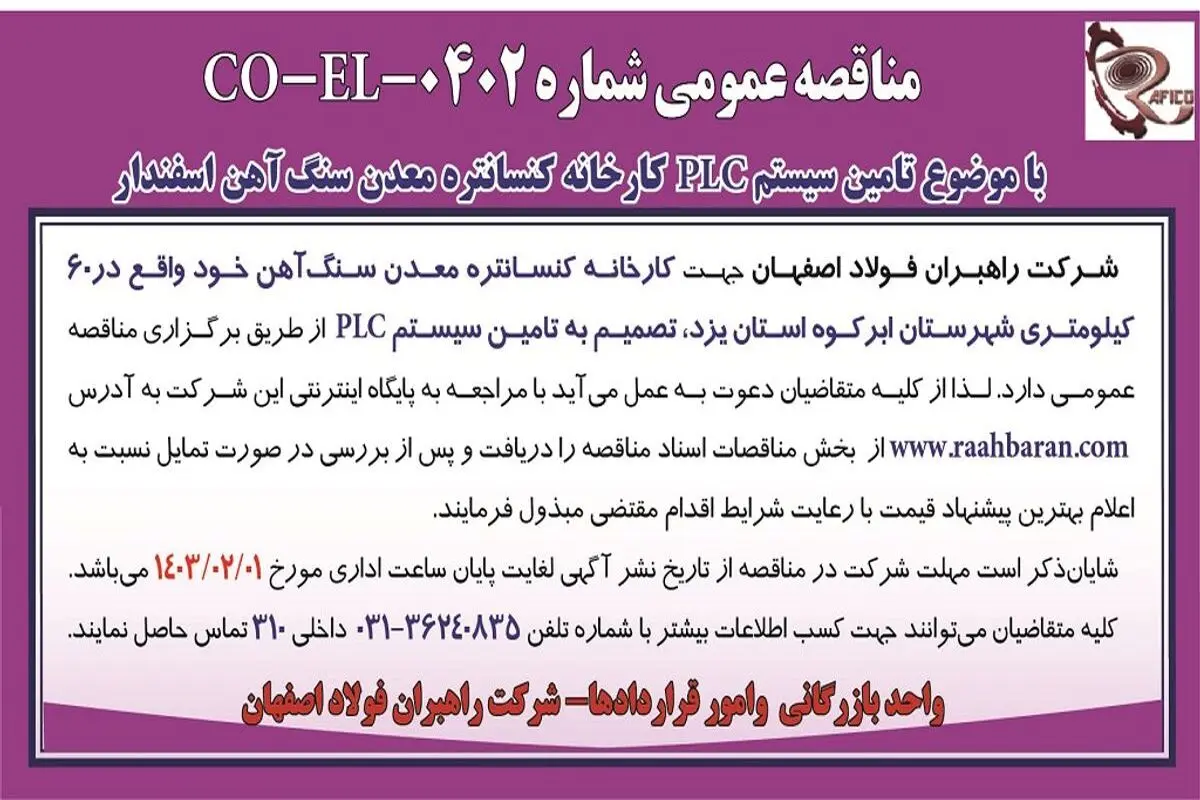 RAFICO

مناقصه عمومی شماره CO-EL-۰۴۰۲

با موضوع تامین سیستم PLC کارخانه کنسانتره معدن سنگ آهن اسفندار

شرکت راهبران فولاد اصفهان جهت کارخانه کنسانتره معدن سنگ‌آهن خود واقع در۶۰ کیلومتری شهرستان ابرکوه استان یزد، تصمیم به تامین سیستم PLC از طریق برگزاری مناقصه عمومی دارد. لذا از کلیه متقاضیان دعوت به عمل می‌آید با مراجعه به پایگاه اینترنتی این شرکت به آدرس www.raahbaran.com از بخش مناقصات اسناد مناقصه را دریافت و پس از بررسی در صورت تمایل نسبت به اعلام بهترین پیشنهاد قیمت با رعایت شرایط اقدام مقتضی مبذول فرمایند.

شایان‌ذکر است مهلت شرکت در مناقصه از تاریخ نشر آگهی لغایت پایان ساعت اداری مورخ ۱۴۰۳/۰۲/۰۱ می‌باشد.

کلیه متقاضیان می‌توانند جهت کسب اطلاعات بیشتر با شماره تلفن ۳۶۲۴۰۸۳۵-۰۳۱ داخلی ۳۱۰ تماس حاصل نمایند.

واحد بازرگانی وامور قراردادها- شرکت راهبران فولاد اصفهان